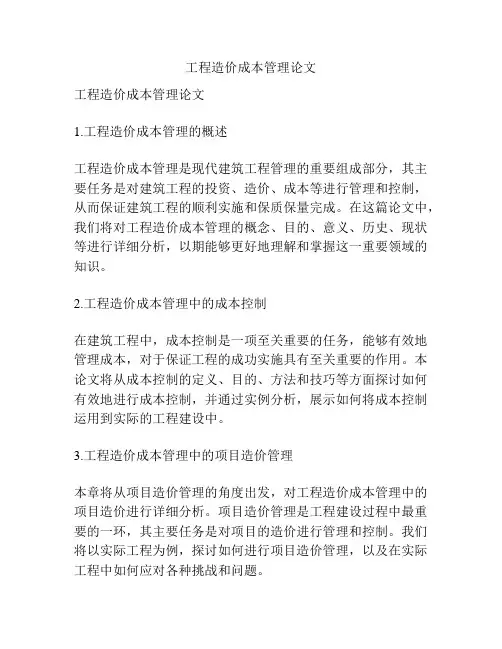 工程造价成本管理论文

工程造价成本管理论文

1.工程造价成本管理的概述

工程造价成本管理是现代建筑工程管理的重要组成部分，其主要任务是对建筑工程的投资、造价、成本等进行管理和控制，从而保证建筑工程的顺利实施和保质保量完成。在这篇论文中，我们将对工程造价成本管理的概念、目的、意义、历史、现状等进行详细分析，以期能够更好地理解和掌握这一重要领域的知识。

2.工程造价成本管理中的成本控制

在建筑工程中，成本控制是一项至关重要的任务，能够有效地管理成本，对于保证工程的成功实施具有至关重要的作用。本论文将从成本控制的定义、目的、方法和技巧等方面探讨如何有效地进行成本控制，并通过实例分析，展示如何将成本控制运用到实际的工程建设中。

3.工程造价成本管理中的项目造价管理

本章将从项目造价管理的角度出发，对工程造价成本管理中的项目造价进行详细分析。项目造价管理是工程建设过程中最重要的一环，其主要任务是对项目的造价进行管理和控制。我们将以实际工程为例，探讨如何进行项目造价管理，以及在实际工程中如何应对各种挑战和问题。